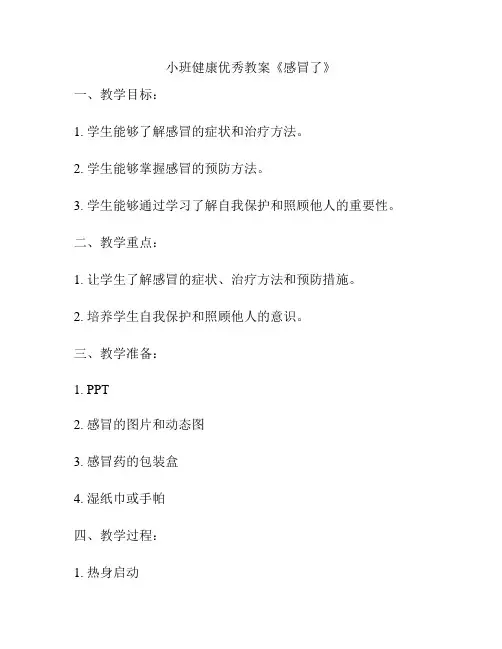 小班健康优秀教案《感冒了》

一、教学目标：

1. 学生能够了解感冒的症状和治疗方法。

2. 学生能够掌握感冒的预防方法。

3. 学生能够通过学习了解自我保护和照顾他人的重要性。

二、教学重点：

1. 让学生了解感冒的症状、治疗方法和预防措施。

2. 培养学生自我保护和照顾他人的意识。

三、教学准备：

1. PPT

2. 感冒的图片和动态图

3. 感冒药的包装盒

4. 湿纸巾或手帕

四、教学过程：

1. 热身启动